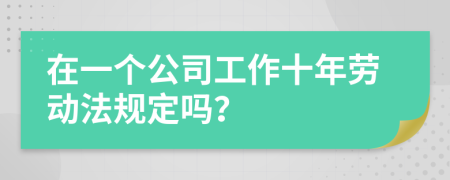 在一个公司工作十年劳动法规定吗?